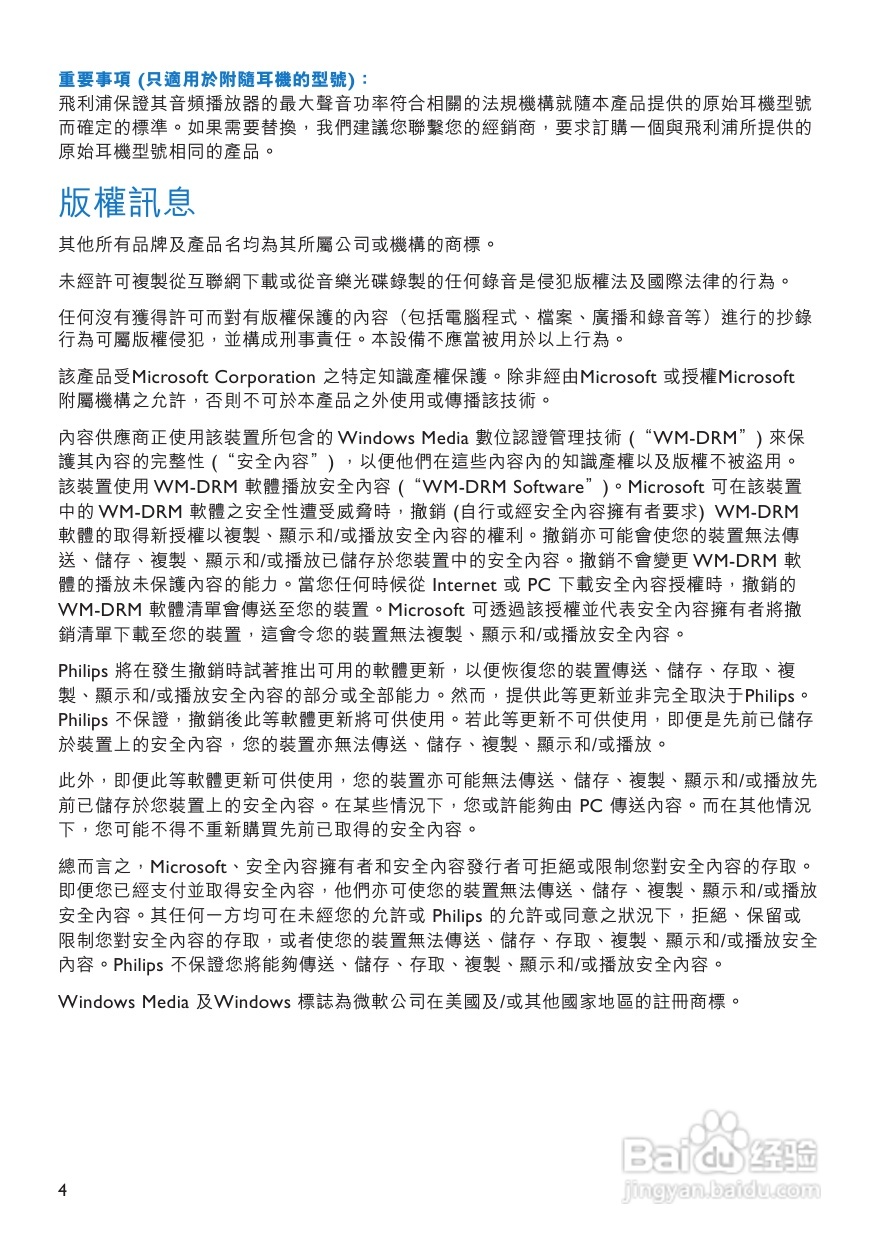 重要事項 (只適用於附隨耳機的型號)：
飛利浦保證其音頻播放器的最大聲音功率符合相關的法規機構就隨本產品提供的原始耳機型號而確定的標準。如果需要替換，我們建議您聯繫您的經銷商，要求訂購一個與飛利浦所提供的原始耳機型號相同的產品。

版權訊息

其他所有品牌及產品名均為其所屬公司或機構的商標。

未經許可複製從互聯網下載或從音樂光碟錄製的任何錄音是侵犯版權法及國際法律的行為。

任何沒有獲得許可而對有版權保護的內容（包括電腦程式、檔案、廣播和錄音等）進行的抄錄行為可屬版權侵犯，並構成刑事責任。本設備不應當被用於以上行為。

該產品受Microsoft Corporation 之特定知識產權保護。除非經由Microsoft 或授權Microsoft 附屬機構之允許，否則不可於本產品之外使用或傳播該技術。

內容供應商正使用該裝置所包含的 Windows Media 數位認證管理技術 (“WM-DRM”) 來保護其內容的完整性 (“安全內容”) ，以便他們在這些內容內的知識產權以及版權不被盜用。該裝置使用 WM-DRM 軟體播放安全內容 (“WM-DRM Software”)。Microsoft 可在該裝置中的 WM-DRM 軟體之安全性遭受威脅時，撤銷 (自行或經安全內容擁有者要求) WM-DRM 軟體的取得新授權以複製、顯示和/或播放安全內容的權利。撤銷亦可能會使您的裝置無法傳送、儲存、複製、顯示和/或播放已儲存於您裝置中的安全內容。撤銷不會變更 WM-DRM 軟體的播放未保護內容的能力。當您任何時候從 Internet 或 PC 下載安全內容授權時，撤銷的 WM-DRM 軟體清單會傳送至您的裝置。Microsoft 可透過該授權並代表安全內容擁有者將撤銷清單下載至您的裝置，這會令您的裝置無法複製、顯示和/或播放安全內容。

Philips 將在發生撤銷時試著推出可用的軟體更新，以便恢復您的裝置傳送、儲存、存取、複製、顯示和/或播放安全內容的部分或全部能力。然而，提供此等更新並非完全取決于Philips。Philips 不保證，撤銷後此等軟體更新將可供使用。若此等更新不可供使用，即便是先前已儲存於裝置上的安全內容，您的裝置亦無法傳送、儲存、複製、顯示和/或播放。

此外，即便此等軟體更新可供使用，您的裝置亦可能無法傳送、儲存、複製、顯示和/或播放先前已儲存於您裝置上的安全內容。在某些情況下，您或許能夠由 PC 傳送內容。而在其他情況下，您可能不得不重新購買先前已取得的安全內容。

總而言之，Microsoft、安全內容擁有者和安全內容發行者可拒絕或限制您對安全內容的存取。即便您已經支付並取得安全內容，他們亦可使您的裝置無法傳送、儲存、複製、顯示和/或播放安全內容。其任何一方均可在未經您的允許或 Philips 的允許或同意之狀況下，拒絕、保留或限制您對安全內容的存取，或者使您的裝置無法傳送、儲存、存取、複製、顯示和/或播放安全內容。Philips 不保證您將能夠傳送、儲存、存取、複製、顯示和/或播放安全內容。

Windows Media 及Windows 標誌為微軟公司在美國及/或其他國家地區的註冊商標。

4

Baidu经验
jingyan.baidu.com